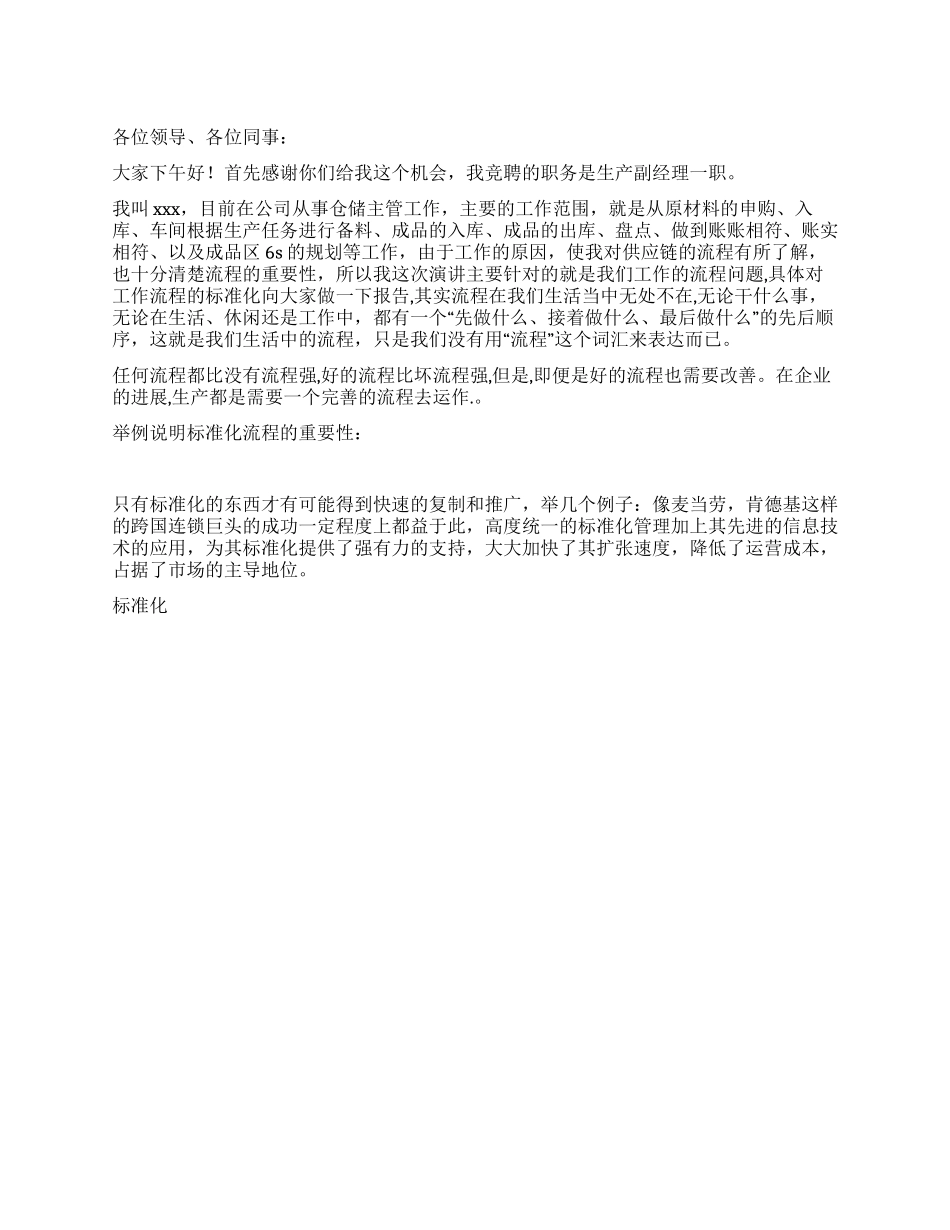 各位领导、各位同事：

大家下午好！首先感谢你们给我这个机会，我竞聘的职务是生产副经理一职。

我叫 xxx，目前在公司从事仓储主管工作，主要的工作范围，就是从原材料的申购、入库、车间根据生产任务进行备料、成品的入库、成品的出库、盘点、做到账账相符、账实相符、以及成品区 6s 的规划等工作，由于工作的原因，使我对供应链的流程有所了解，也十分清楚流程的重要性，所以我这次演讲主要针对的就是我们工作的流程问题,具体对工作流程的标准化向大家做一下报告,其实流程在我们生活当中无处不在,无论干什么事，无论在生活、休闲还是工作中，都有一个“先做什么、接着做什么、最后做什么”的先后顺序，这就是我们生活中的流程，只是我们没有用“流程”这个词汇来表达而已。

任何流程都比没有流程强,好的流程比坏流程强,但是,即便是好的流程也需要改善。在企业的进展,生产都是需要一个完善的流程去运作.。

举例说明标准化流程的重要性：

只有标准化的东西才有可能得到快速的复制和推广，举几个例子：像麦当劳，肯德基这样的跨国连锁巨头的成功一定程度上都益于此，高度统一的标准化管理加上其先进的信息技术的应用，为其标准化提供了强有力的支持，大大加快了其扩张速度，降低了运营成本，占据了市场的主导地位。

标准化